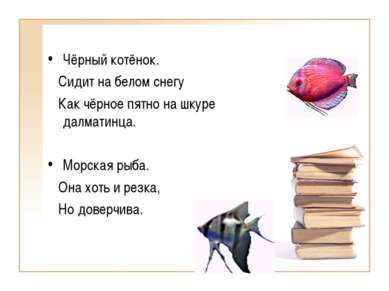 • Чёрный котёнок.
Сидит на белом снегу
Как чёрное пятно на шкуре далматинца.

• Морская рыба.
Она хоть и резка,
Но доверчива.